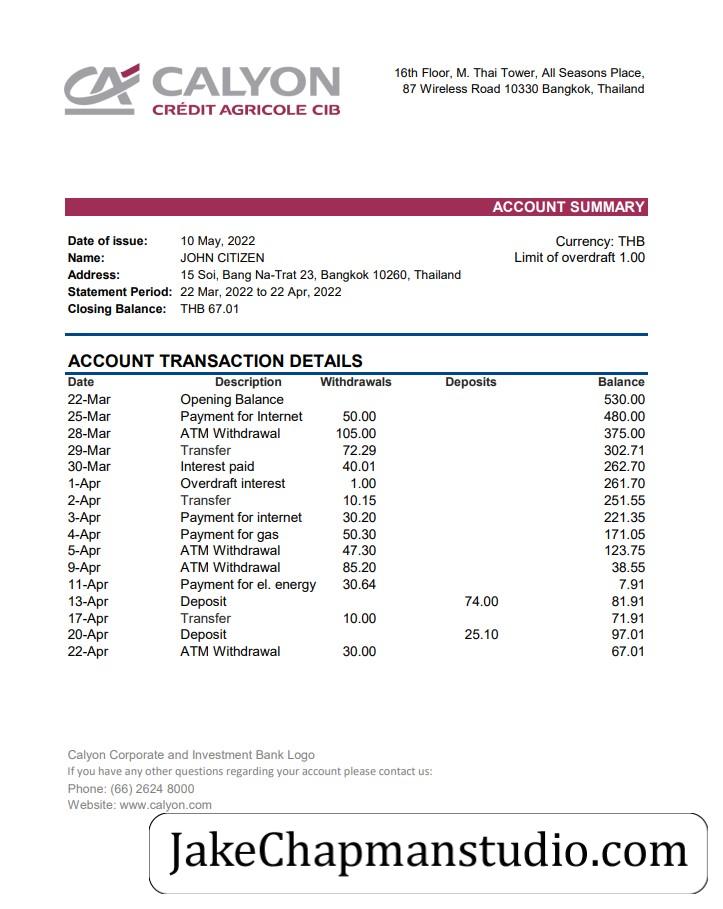 CALYON
CRÉDIT AGRICOLE CIB

16th Floor, M. Thai Tower, All Seasons Place,
87 Wireless Road 10330 Bangkok, Thailand

ACCOUNT SUMMARY

Date of issue: 10 May, 2022
Name: JOHN CITIZEN
Address: 15 Soi, Bang Na-Trat 23, Bangkok 10260, Thailand
Statement Period: 22 Mar, 2022 to 22 Apr, 2022
Closing Balance: THB 67.01

Currency: THB
Limit of overdraft 1.00

ACCOUNT TRANSACTION DETAILS

| Date | Description | Withdrawals | Deposits | Balance |
|---|---|---|---|---|
| 22-Mar | Opening Balance | | | 530.00 |
| 25-Mar | Payment for Internet | 50.00 | | 480.00 |
| 28-Mar | ATM Withdrawal | 105.00 | | 375.00 |
| 29-Mar | Transfer | 72.29 | | 302.71 |
| 30-Mar | Interest paid | 40.01 | | 262.70 |
| 1-Apr | Overdraft interest | 1.00 | | 261.70 |
| 2-Apr | Transfer | 10.15 | | 251.55 |
| 3-Apr | Payment for internet | 30.20 | | 221.35 |
| 4-Apr | Payment for gas | 50.30 | | 171.05 |
| 5-Apr | ATM Withdrawal | 47.30 | | 123.75 |
| 9-Apr | ATM Withdrawal | 85.20 | | 38.55 |
| 11-Apr | Payment for el. energy | 30.64 | | 7.91 |
| 13-Apr | Deposit | | 74.00 | 81.91 |
| 17-Apr | Transfer | 10.00 | | 71.91 |
| 20-Apr | Deposit | | 25.10 | 97.01 |
| 22-Apr | ATM Withdrawal | 30.00 | | 67.01 |

Calyon Corporate and Investment Bank Logo
If you have any other questions regarding your account please contact us:
Phone: (66) 2624 8000
Website: www.calyon.com

JakeChapmanstudio.com